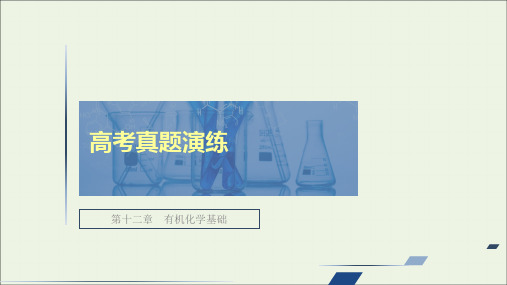 高考真题演练

第十二章　有机化学基础